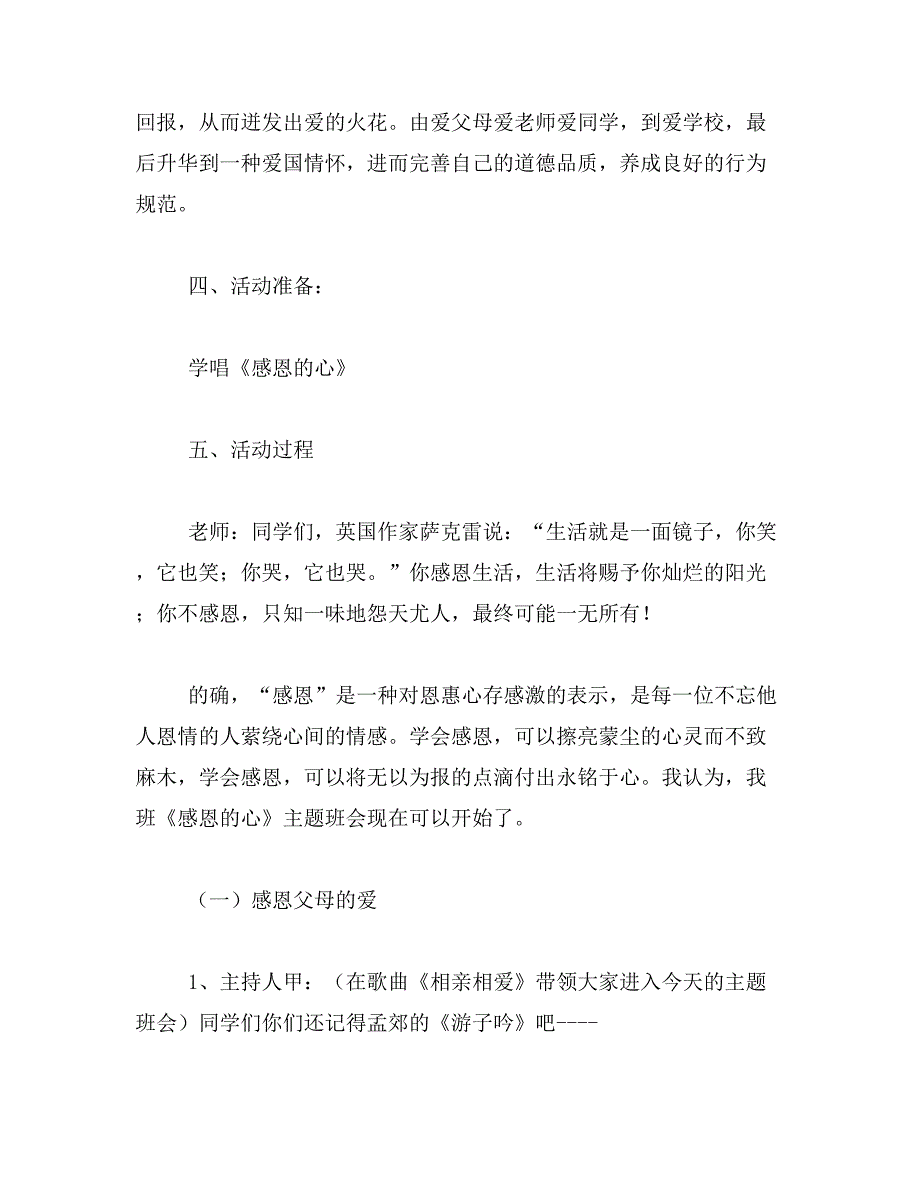 回报，从而迸发出爱的火花。由爱父母爱老师爱同学，到爱学校，最后升华到一种爱国情怀，进而完善自己的道德品质，养成良好的行为规范。

四、活动准备：

学唱《感恩的心》

五、活动过程

老师：同学们，英国作家萨克雷说：“生活就是一面镜子，你笑，它也笑；你哭，它也哭。”你感恩生活，生活将赐予你灿烂的阳光；你不感恩，只知一味地怨天尤人，最终可能一无所有！

的确，“感恩”是一种对恩惠心存感激的表示，是每一位不忘他人恩情的人萦绕心间的情感。学会感恩，可以擦亮蒙尘的心灵而不致麻木，学会感恩，可以将无以为报的点滴付出永铭于心。我认为，我班《感恩的心》主题班会现在可以开始了。

（一）感恩父母的爱

1、主持人甲：（在歌曲《相亲相爱》带领大家进入今天的主题班会）同学们你们还记得孟郊的《游子吟》吧----